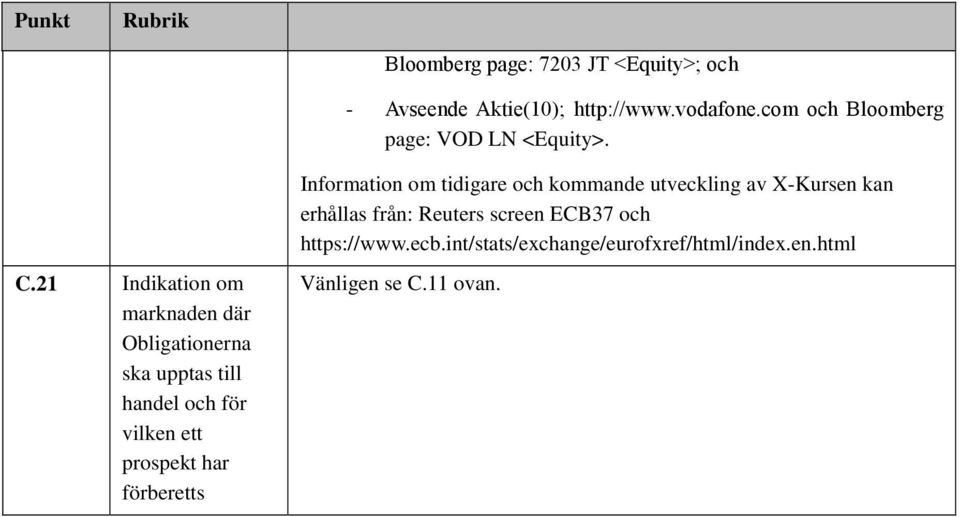 | Punkt | Rubrik | |
|---|---|---|
| | | Bloomberg page: 7203 JT <Equity>; och<br>- Avseende Aktie(10); http://www.vodafone.com och Bloomberg page: VOD LN <Equity>.<br>Information om tidigare och kommande utveckling av X-Kursen kan erhållas från: Reuters screen ECB37 och https://www.ecb.int/stats/exchange/eurofxref/html/index.en.html |
| C.21 | Indikation om marknaden där Obligationerna ska upptas till handel och för vilken ett prospekt har förberetts | Vänligen se C.11 ovan. |